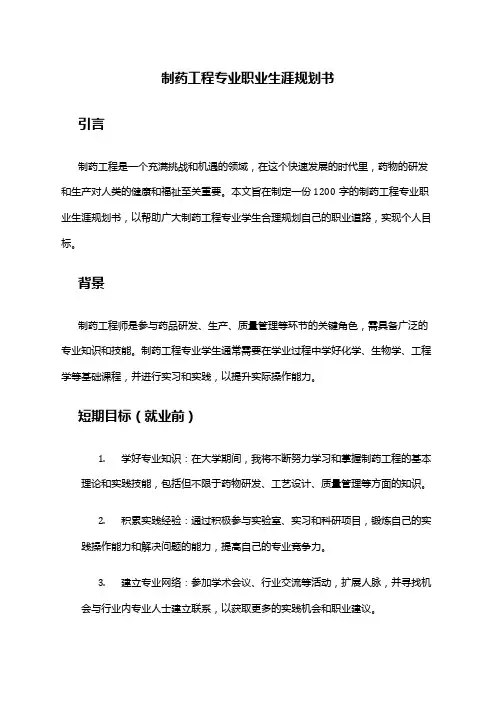 制药工程专业职业生涯规划书

引言

制药工程是一个充满挑战和机遇的领域，在这个快速发展的时代里，药物的研发和生产对人类的健康和福祉至关重要。本文旨在制定一份 1200 字的制药工程专业职业生涯规划书，以帮助广大制药工程专业学生合理规划自己的职业道路，实现个人目标。

背景

制药工程师是参与药品研发、生产、质量管理等环节的关键角色，需具备广泛的专业知识和技能。制药工程专业学生通常需要在学业过程中学好化学、生物学、工程学等基础课程，并进行实习和实践，以提升实际操作能力。

短期目标（就业前）

1. 学好专业知识：在大学期间，我将不断努力学习和掌握制药工程的基本理论和实践技能，包括但不限于药物研发、工艺设计、质量管理等方面的知识。

2. 积累实践经验：通过积极参与实验室、实习和科研项目，锻炼自己的实践操作能力和解决问题的能力，提高自己的专业竞争力。

3. 建立专业网络：参加学术会议、行业交流等活动，扩展人脉，并寻找机会与行业内专业人士建立联系，以获取更多的实践机会和职业建议。